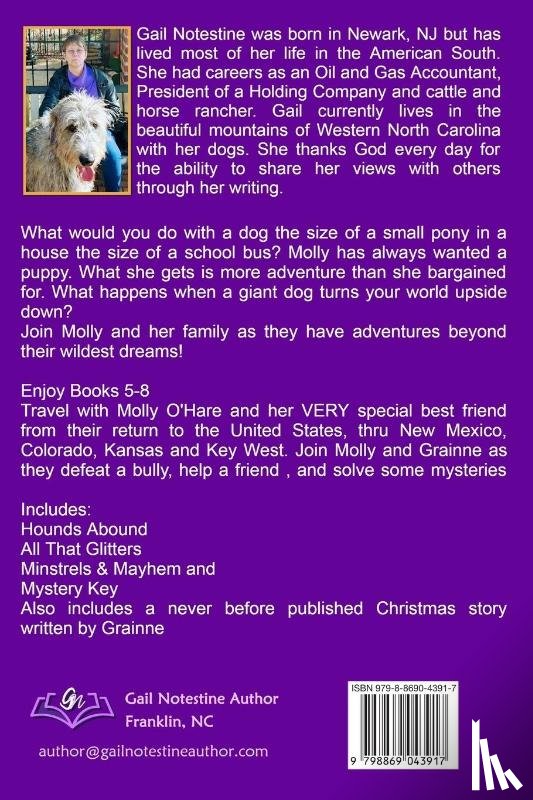 Gail Notestine was born in Newark, NJ but has lived most of her life in the American South. She had careers as an Oil and Gas Accountant, President of a Holding Company and cattle and horse rancher. Gail currently lives in the beautiful mountains of Western North Carolina with her dogs. She thanks God every day for the ability to share her views with others through her writing.

What would you do with a dog the size of a small pony in a house the size of a school bus? Molly has always wanted a puppy. What she gets is more adventure than she bargained for. What happens when a giant dog turns your world upside down?
Join Molly and her family as they have adventures beyond their wildest dreams!

Enjoy Books 5-8
Travel with Molly O'Hare and her VERY special best friend from their return to the United States, thru New Mexico, Colorado, Kansas and Key West. Join Molly and Grainne as they defeat a bully, help a friend , and solve some mysteries

Includes:
Hounds Abound
All That Glitters
Minstrels & Mayhem and
Mystery Key
Also includes a never before published Christmas story written by Grainne

Gail Notestine Author
Franklin, NC

author@gailnotestineauthor.com

ISBN 979-8-8690-4391-7

9 798869 043917